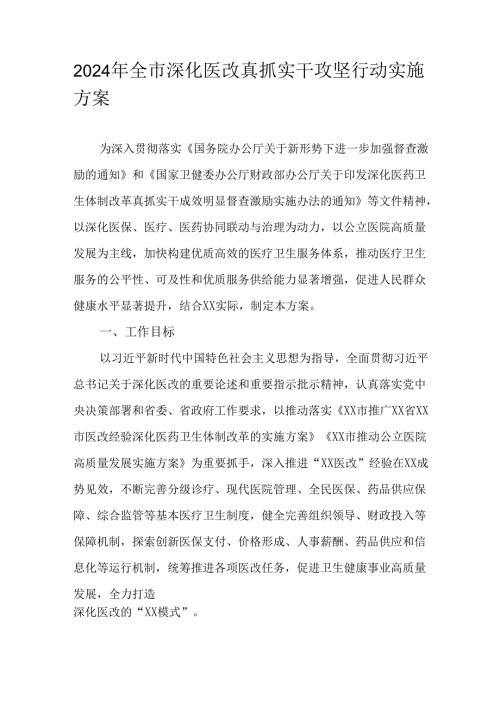 2024年全市深化医改真抓实干攻坚行动实施方案

为深入贯彻落实《国务院办公厅关于新形势下进一步加强督查激励的通知》和《国家卫健委办公厅财政部办公厅关于印发深化医药卫生体制改革真抓实干成效明显督查激励实施办法的通知》等文件精神，以深化医保、医疗、医药协同联动与治理为动力，以公立医院高质量发展为主线，加快构建优质高效的医疗卫生服务体系，推动医疗卫生服务的公平性、可及性和优质服务供给能力显著增强，促进人民群众健康水平显著提升，结合XX实际，制定本方案。

一、工作目标

以习近平新时代中国特色社会主义思想为指导，全面贯彻习近平总书记关于深化医改的重要论述和重要指示批示精神，认真落实党中央决策部署和省委、省政府工作要求，以推动落实《XX市推广XX省XX市医改经验深化医药卫生体制改革的实施方案》《XX市推动公立医院高质量发展实施方案》为重要抓手，深入推进“XX医改”经验在XX成势见效，不断完善分级诊疗、现代医院管理、全民医保、药品供应保障、综合监管等基本医疗卫生制度，健全完善组织领导、财政投入等保障机制，探索创新医保支付、价格形成、人事薪酬、药品供应和信息化等运行机制，统筹推进各项医改任务，促进卫生健康事业高质量发展，全力打造
深化医改的“XX模式”。